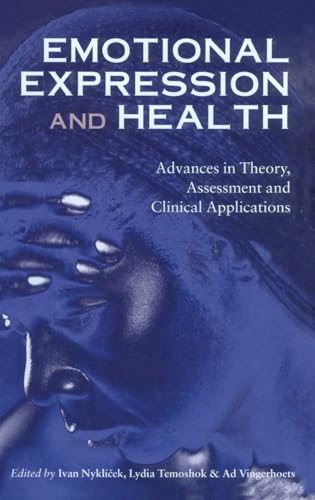 EMOTIONAL EXPRESSION AND HEALTH

Advances in Theory, Assessment and Clinical Applications

Edited by Ivan Nyklíček, Lydia Temoshok & Ad Vingerhoets